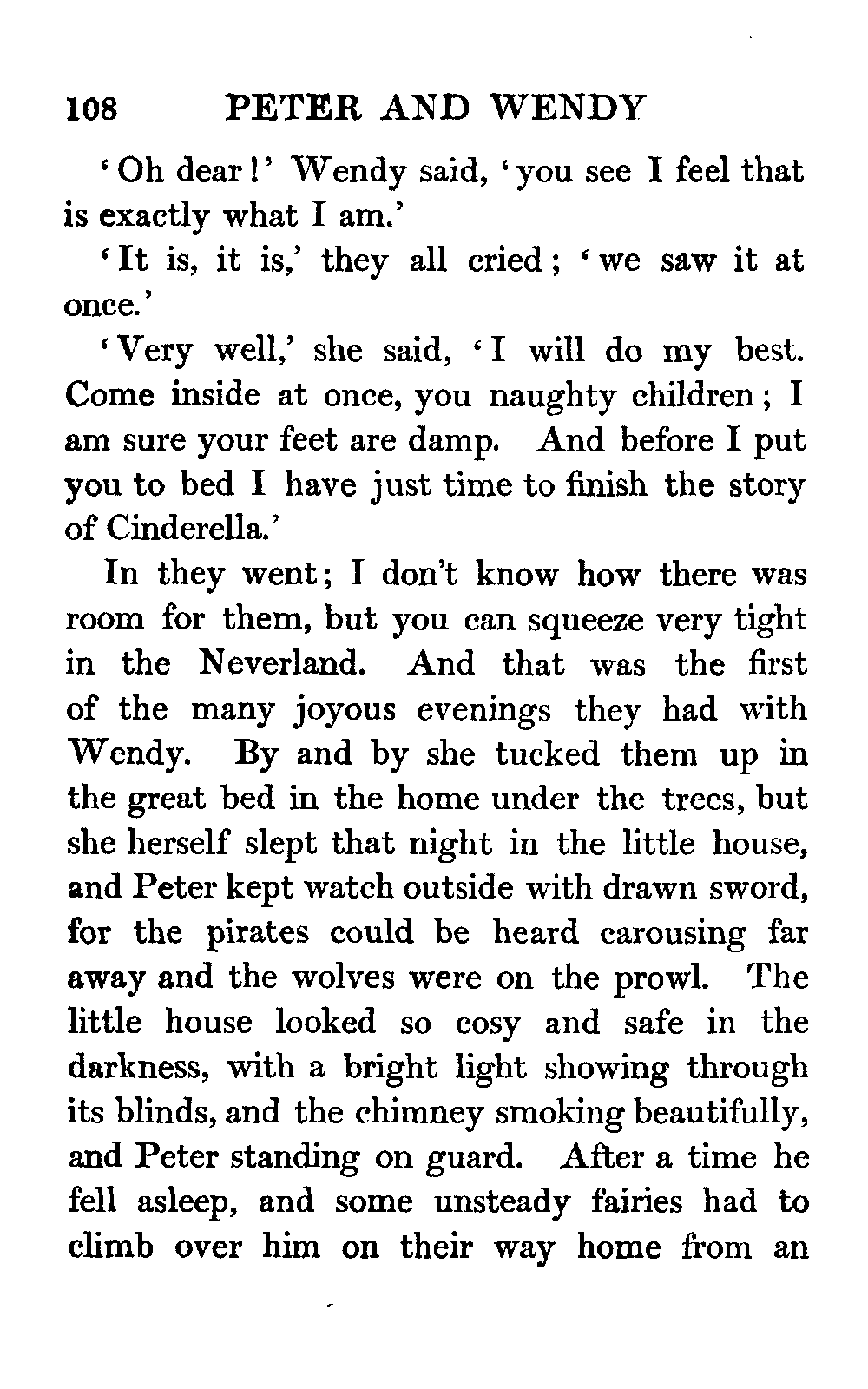 108 PETER AND WENDY

'Oh dear!' Wendy said, 'you see I feel that is exactly what I am.'

'It is, it is,' they all cried; 'we saw it at once.'

'Very well,' she said, 'I will do my best. Come inside at once, you naughty children; I am sure your feet are damp. And before I put you to bed I have just time to finish the story of Cinderella.'

In they went; I don't know how there was room for them, but you can squeeze very tight in the Neverland. And that was the first of the many joyous evenings they had with Wendy. By and by she tucked them up in the great bed in the home under the trees, but she herself slept that night in the little house, and Peter kept watch outside with drawn sword, for the pirates could be heard carousing far away and the wolves were on the prowl. The little house looked so cosy and safe in the darkness, with a bright light showing through its blinds, and the chimney smoking beautifully, and Peter standing on guard. After a time he fell asleep, and some unsteady fairies had to climb over him on their way home from an